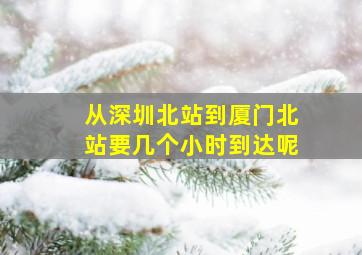 从深圳北站到厦门北站要几个小时到达呢